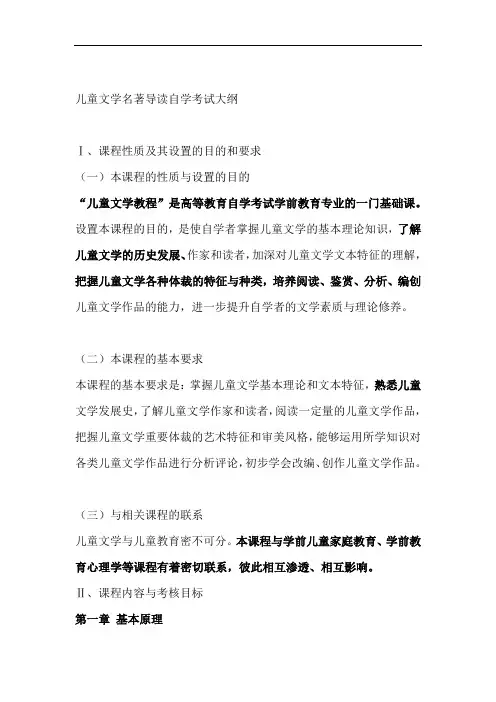 儿童文学名著导读自学考试大纲

Ⅰ、课程性质及其设置的目的和要求

（一）本课程的性质与设置的目的

“儿童文学教程”是高等教育自学考试学前教育专业的一门基础课。设置本课程的目的，是使自学者掌握儿童文学的基本理论知识，了解儿童文学的历史发展、作家和读者，加深对儿童文学文本特征的理解，把握儿童文学各种体裁的特征与种类，培养阅读、鉴赏、分析、编创儿童文学作品的能力，进一步提升自学者的文学素质与理论修养。

（二）本课程的基本要求

本课程的基本要求是：掌握儿童文学基本理论和文本特征，熟悉儿童文学发展史，了解儿童文学作家和读者，阅读一定量的儿童文学作品，把握儿童文学重要体裁的艺术特征和审美风格，能够运用所学知识对各类儿童文学作品进行分析评论，初步学会改编、创作儿童文学作品。

（三）与相关课程的联系

儿童文学与儿童教育密不可分。本课程与学前儿童家庭教育、学前教育心理学等课程有着密切联系，彼此相互渗透、相互影响。

Ⅱ、课程内容与考核目标

第一章 基本原理